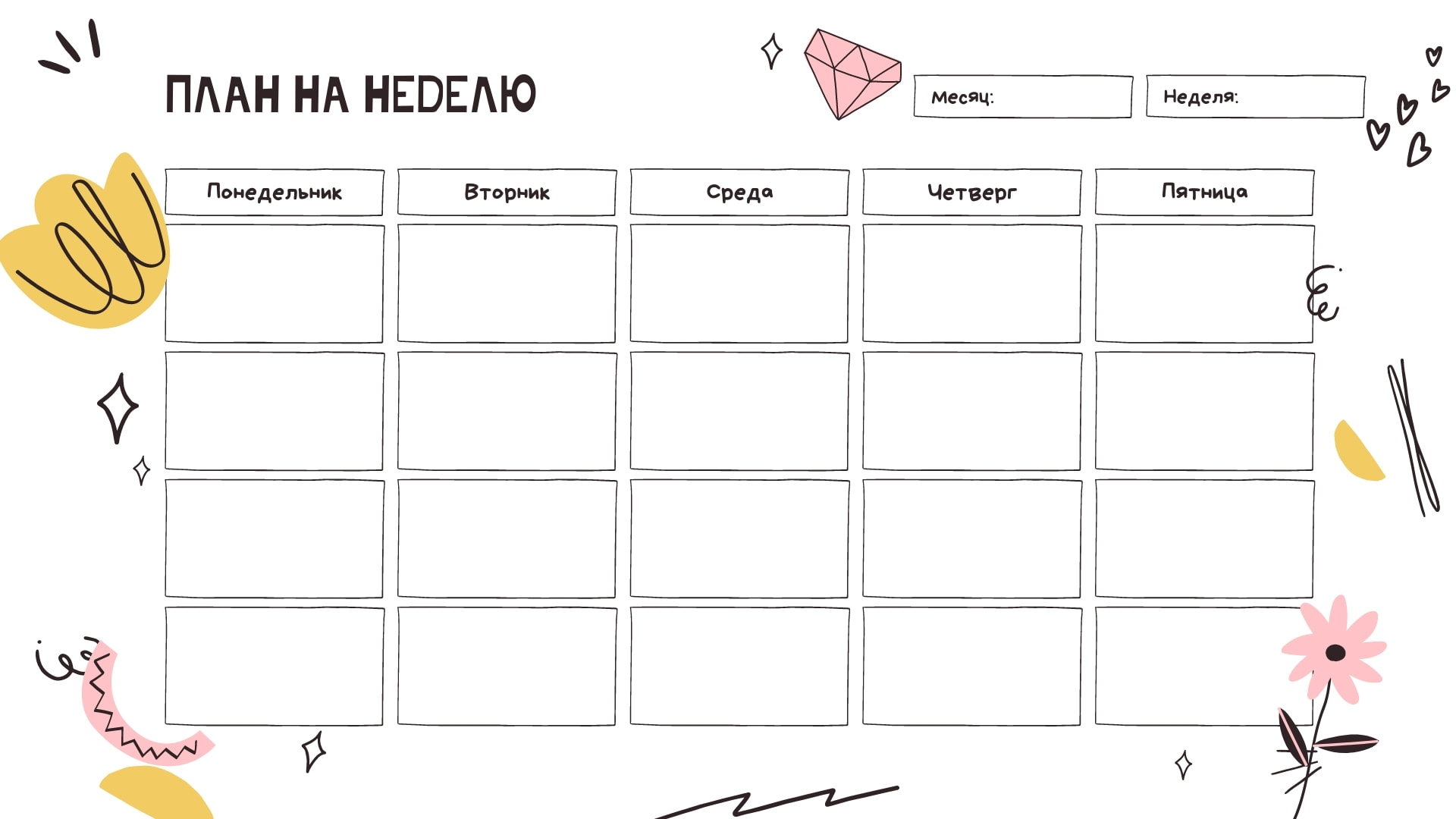 ПЛАН НА НЕДЕЛЮ

Месяц:

Неделя:

| Понедельник | Вторник | Среда | Четверг | Пятница |
|---|---|---|---|---|
| | | | | |
| | | | | |
| | | | | |
| | | | | |